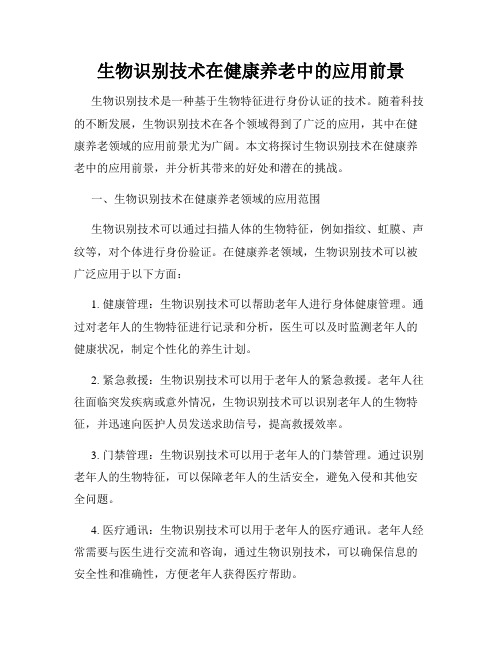 生物识别技术在健康养老中的应用前景

生物识别技术是一种基于生物特征进行身份认证的技术。随着科技的不断发展，生物识别技术在各个领域得到了广泛的应用，其中在健康养老领域的应用前景尤为广阔。本文将探讨生物识别技术在健康养老中的应用前景，并分析其带来的好处和潜在的挑战。

一、生物识别技术在健康养老领域的应用范围

生物识别技术可以通过扫描人体的生物特征，例如指纹、虹膜、声纹等，对个体进行身份验证。在健康养老领域，生物识别技术可以被广泛应用于以下方面：

1. 健康管理：生物识别技术可以帮助老年人进行身体健康管理。通过对老年人的生物特征进行记录和分析，医生可以及时监测老年人的健康状况，制定个性化的养生计划。

2. 紧急救援：生物识别技术可以用于老年人的紧急救援。老年人往往面临突发疾病或意外情况，生物识别技术可以识别老年人的生物特征，并迅速向医护人员发送求助信号，提高救援效率。

3. 门禁管理：生物识别技术可以用于老年人的门禁管理。通过识别老年人的生物特征，可以保障老年人的生活安全，避免入侵和其他安全问题。

4. 医疗通讯：生物识别技术可以用于老年人的医疗通讯。老年人经常需要与医生进行交流和咨询，通过生物识别技术，可以确保信息的安全性和准确性，方便老年人获得医疗帮助。